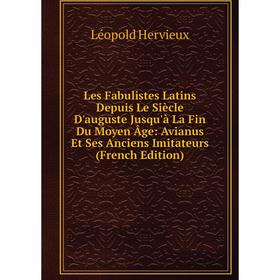 Léopold Hervieux

Les Fabulistes Latins Depuis Le Siècle D'auguste Jusqu'à La Fin Du Moyen Âge: Avianus Et Ses Anciens Imitateurs (French Edition)